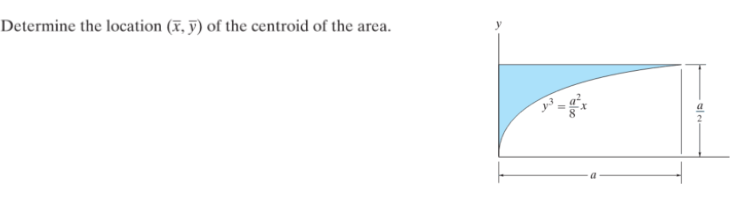 Determine the location $(\bar{x}, \bar{y})$ of the centroid of the area.

$y$

$y^3 = \frac{a^2}{8}x$

$\frac{a}{2}$

$a$